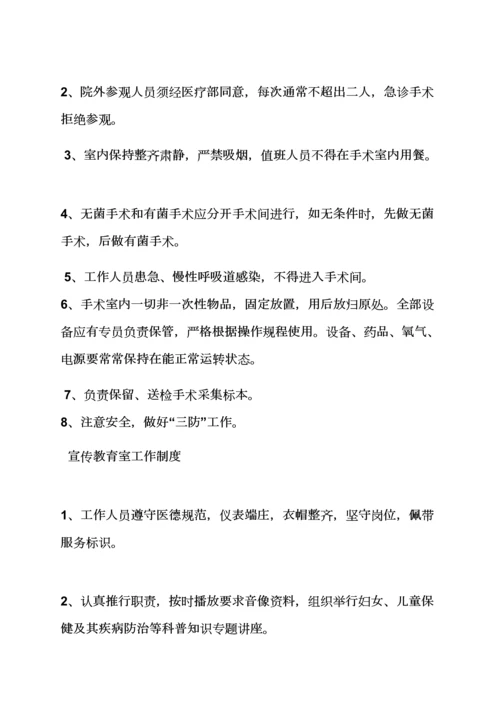 2、院外参观人员须经医疗部同意，每次通常不超出二人，急诊手术拒绝参观。

3、室内保持整齐肃静，严禁吸烟，值班人员不得在手术室内用餐。

4、无菌手术和有菌手术应分开手术间进行，如无条件时，先做无菌手术，后做有菌手术。

5、工作人员患急、慢性呼吸道感染，不得进入手术间。

6、手术室内一切非一次性物品，固定放置，用后放归原处。全部设备应有专员负责保管，严格根据操作规程使用。设备、药品、氧气、电源要常常保持在能正常运转状态。

7、负责保留、送检手术采集标本。

8、注意安全，做好“三防”工作。

宣传教育室工作制度

1、工作人员遵守医德规范，仪表端庄，衣帽整齐，坚守岗位，佩带服务标识。

2、认真推行职责，按时播放要求音像资料，组织举行妇女、儿童保健及其疾病防治等科普知识专题讲座。